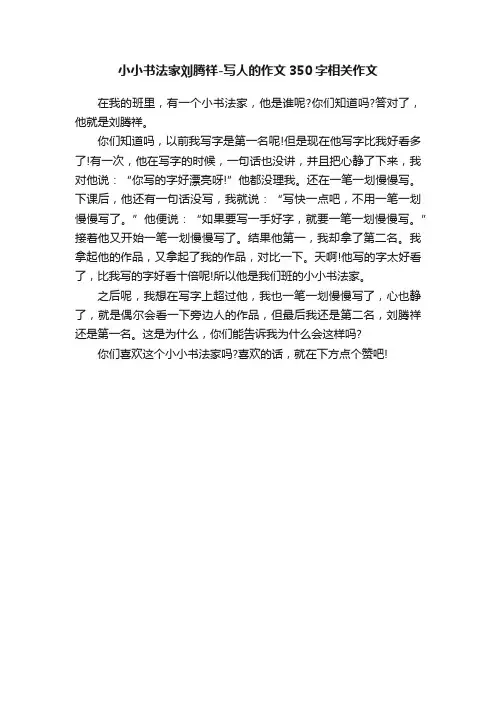 小小书法家刘腾祥-写人的作文350字相关作文

在我的班里，有一个小书法家，他是谁呢?你们知道吗?答对了，他就是刘腾祥。

你们知道吗，以前我写字是第一名呢!但是现在他写字比我好看多了!有一次，他在写字的时候，一句话也没讲，并且把心静了下来，我对他说：“你写的字好漂亮呀!”他都没理我。还在一笔一划慢慢写。下课后，他还有一句话没写，我就说：“写快一点吧，不用一笔一划慢慢写了。”他便说：“如果要写一手好字，就要一笔一划慢慢写。”接着他又开始一笔一划慢慢写了。结果他第一，我却拿了第二名。我拿起他的作品，又拿起了我的作品，对比一下。天啊!他写的字太好看了，比我写的字好看十倍呢!所以他是我们班的小小书法家。

之后呢，我想在写字上超过他，我也一笔一划慢慢写了，心也静了，就是偶尔会看一下旁边人的作品，但最后我还是第二名，刘腾祥还是第一名。这是为什么，你们能告诉我为什么会这样吗?

你们喜欢这个小小书法家吗?喜欢的话，就在下方点个赞吧!